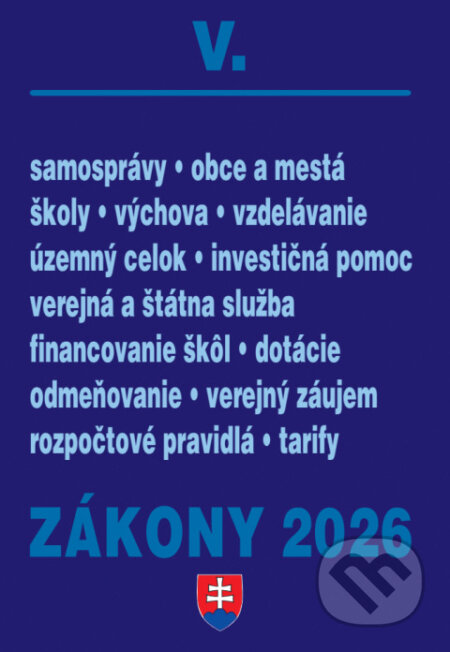 V.

samosprávy • obce a mestá
školy • výchova • vzdelávanie
územný celok • investičná pomoc
verejná a štátna služba
financovanie škôl • dotácie
odmeňovanie • verejný záujem
rozpočtové pravidlá • tarify

ZÁKONY 2026